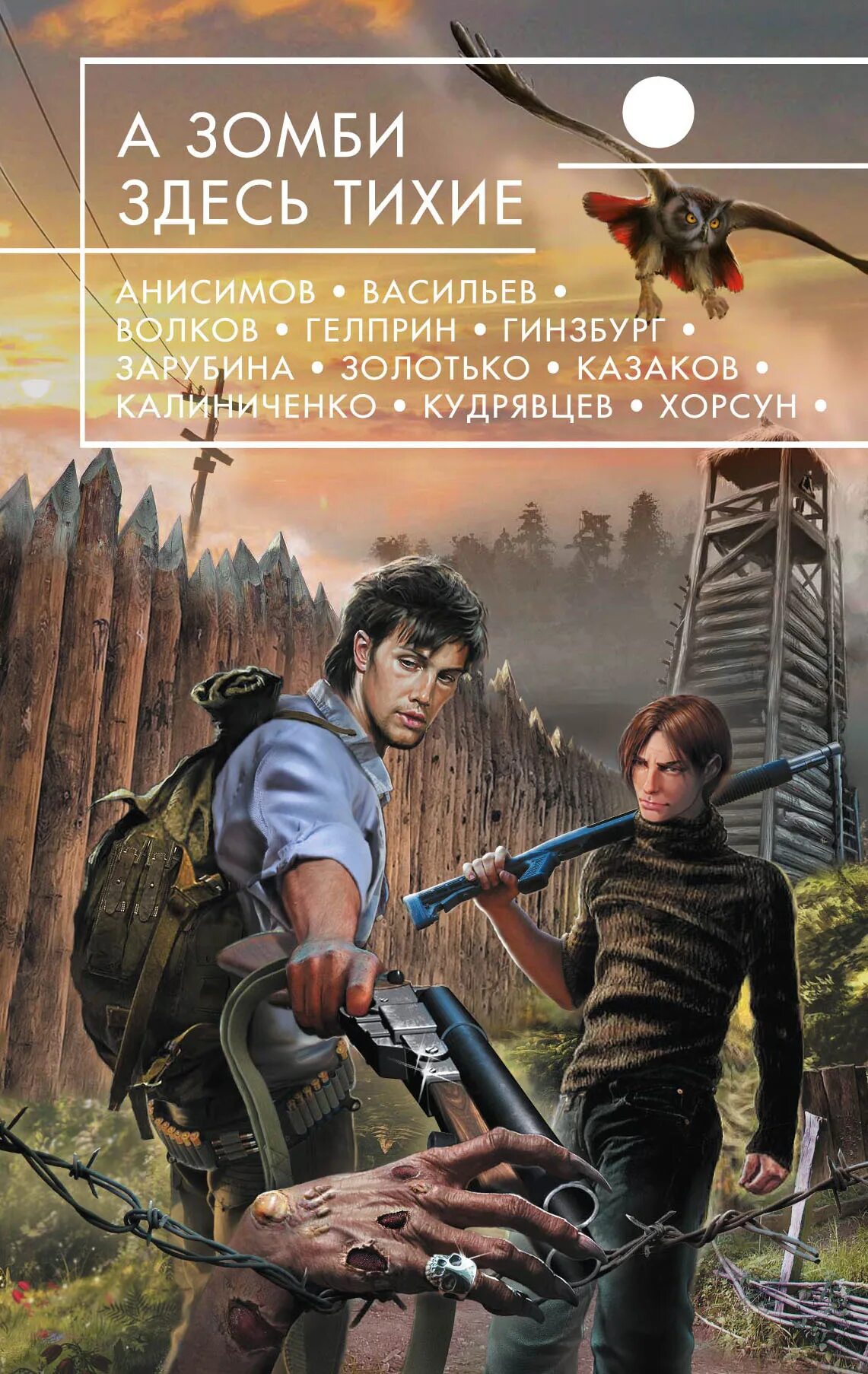 А ЗОМБИ ЗДЕСЬ ТИХИЕ

АНИСИМОВ • ВАСИЛЬЕВ • ВОЛКОВ • ГЕЛПРИН • ГИНЗБУРГ • ЗАРУБИНА • ЗОЛОТЬКО • КАЗАКОВ • КАЛИНИЧЕНКО • КУДРЯВЦЕВ • ХОРСУН •